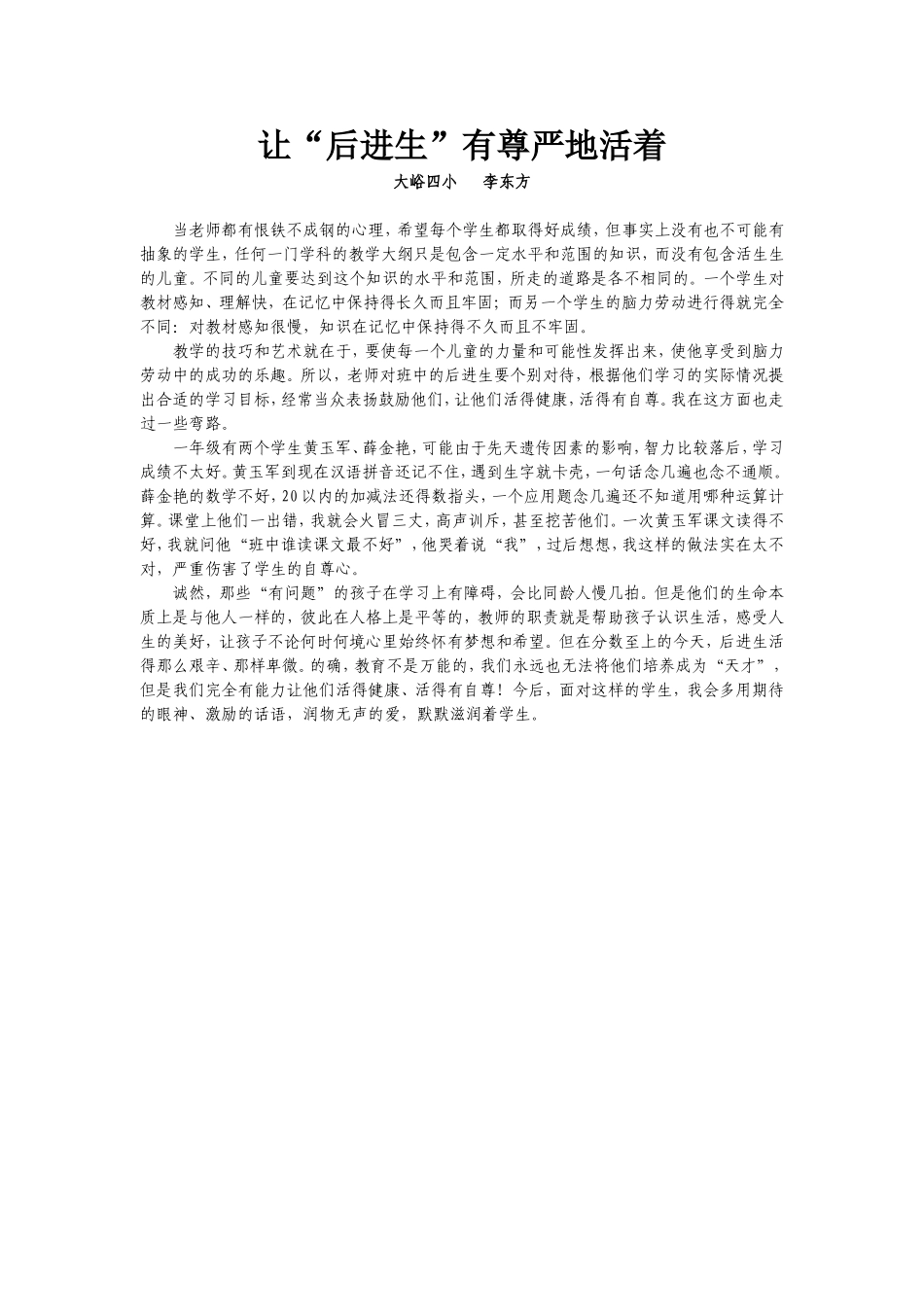 让“后进生”有尊严地活着

大峪四小　李东方

当老师都有恨铁不成钢的心理，希望每个学生都取得好成绩，但事实上没有也不可能有抽象的学生，任何一门学科的教学大纲只是包含一定水平和范围的知识，而没有包含活生生的儿童。不同的儿童要达到这个知识的水平和范围，所走的道路是各不相同的。一个学生对教材感知、理解快，在记忆中保持得长久而且牢固；而另一个学生的脑力劳动进行得就完全不同：对教材感知很慢，知识在记忆中保持得不久而且不牢固。

教学的技巧和艺术就在于，要使每一个儿童的力量和可能性发挥出来，使他享受到脑力劳动中的成功的乐趣。所以，老师对班中的后进生要个别对待，根据他们学习的实际情况提出合适的学习目标，经常当众表扬鼓励他们，让他们活得健康，活得有自尊。我在这方面也走过一些弯路。

一年级有两个学生黄玉军、薛金艳，可能由于先天遗传因素的影响，智力比较落后，学习成绩不太好。黄玉军到现在汉语拼音还记不住，遇到生字就卡壳，一句话念几遍也念不通顺。薛金艳的数学不好，20以内的加减法还得数指头，一个应用题念几遍还不知道用哪种运算计算。课堂上他们一出错，我就会火冒三丈，高声训斥，甚至挖苦他们。一次黄玉军课文读得不好，我就问他“班中谁读课文最不好”，他哭着说“我”，过后想想，我这样的做法实在太不对，严重伤害了学生的自尊心。

诚然，那些“有问题”的孩子在学习上有障碍，会比同龄人慢几拍。但是他们的生命本质上是与他人一样的，彼此在人格上是平等的，教师的职责就是帮助孩子认识生活，感受人生的美好，让孩子不论何时何境心里始终怀有梦想和希望。但在分数至上的今天，后进生活得那么艰辛、那样卑微。的确，教育不是万能的，我们永远也无法将他们培养成为“天才”，但是我们完全有能力让他们活得健康、活得有自尊！今后，面对这样的学生，我会多用期待的眼神、激励的话语，润物无声的爱，默默滋润着学生。